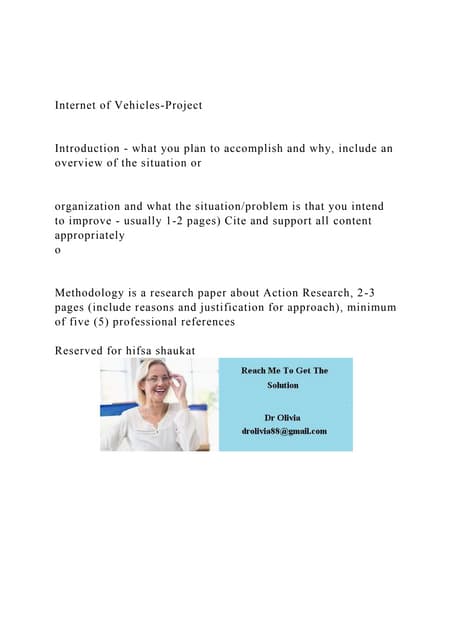 Internet of Vehicles-Project

Introduction - what you plan to accomplish and why, include an overview of the situation or

organization and what the situation/problem is that you intend to improve - usually 1-2 pages) Cite and support all content appropriately
o

Methodology is a research paper about Action Research, 2-3 pages (include reasons and justification for approach), minimum of five (5) professional references

Reserved for hifsa shaukat

Reach Me To Get The Solution

Dr Olivia
drolivia88@gmail.com